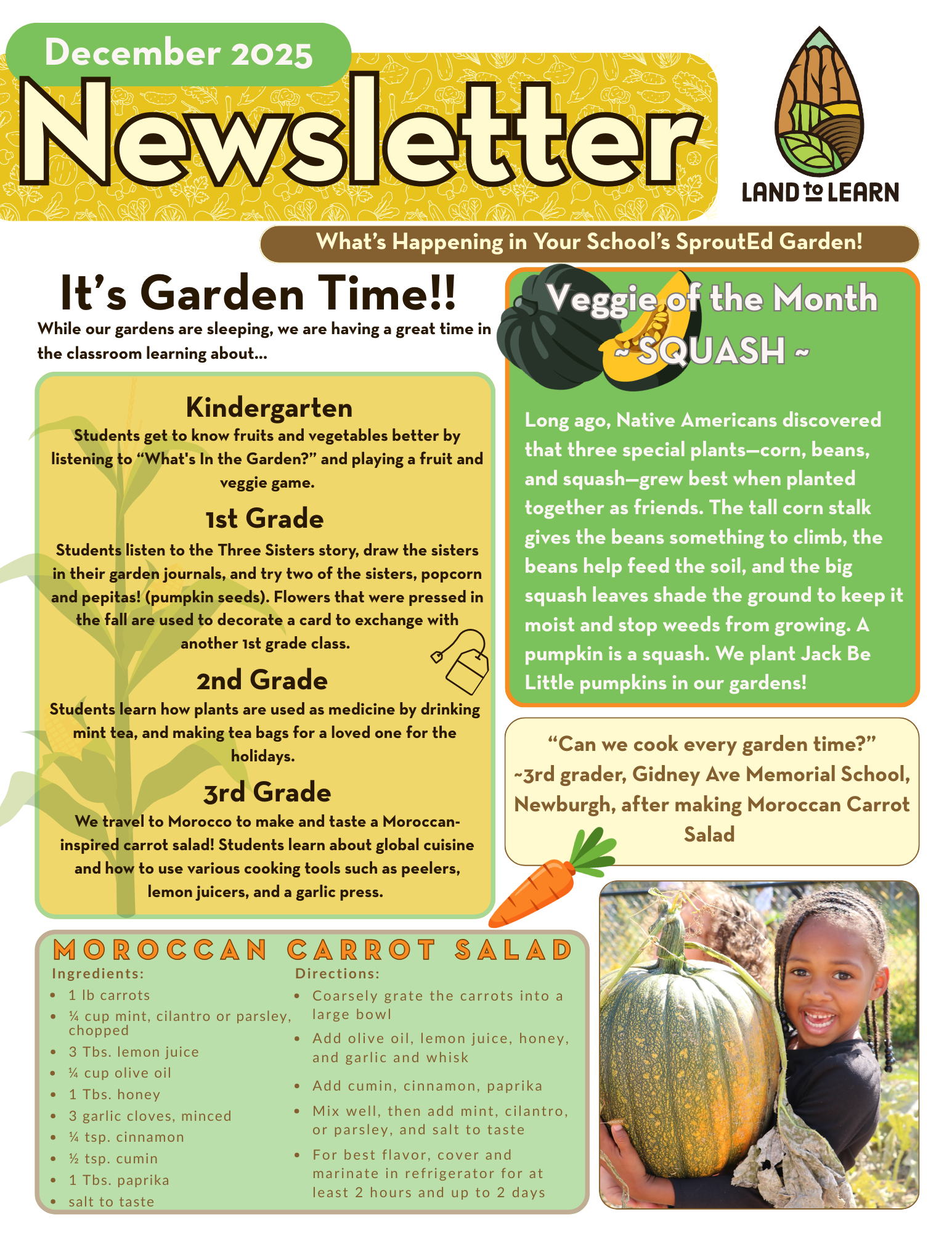 December 2025

Newsletter

LAND to LEARN

What's Happening in Your School's SproutEd Garden!

It's Garden Time!!

While our gardens are sleeping, we are having a great time in the classroom learning about...

Kindergarten

Students get to know fruits and vegetables better by listening to "What's In the Garden?" and playing a fruit and veggie game.

1st Grade

Students listen to the Three Sisters story, draw the sisters in their garden journals, and try two of the sisters, popcorn and pepitas! (pumpkin seeds). Flowers that were pressed in the fall are used to decorate a card to exchange with another 1st grade class.

2nd Grade

Students learn how plants are used as medicine by drinking mint tea, and making tea bags for a loved one for the holidays.

3rd Grade

We travel to Morocco to make and taste a Moroccan-inspired carrot salad! Students learn about global cuisine and how to use various cooking tools such as peelers, lemon juicers, and a garlic press.

Veggie of the Month

~ SQUASH ~

Long ago, Native Americans discovered that three special plants—corn, beans, and squash—grew best when planted together as friends. The tall corn stalk gives the beans something to climb, the beans help feed the soil, and the big squash leaves shade the ground to keep it moist and stop weeds from growing. A pumpkin is a squash. We plant Jack Be Little pumpkins in our gardens!

"Can we cook every garden time?"
~3rd grader, Gidney Ave Memorial School, Newburgh, after making Moroccan Carrot Salad

MOROCCAN CARROT SALAD

Ingredients:
• 1 lb carrots
• ¼ cup mint, cilantro or parsley, chopped
• 3 Tbs. lemon juice
• ¼ cup olive oil
• 1 Tbs. honey
• 3 garlic cloves, minced
• ¼ tsp. cinnamon
• ½ tsp. cumin
• 1 Tbs. paprika
• salt to taste

Directions:
• Coarsely grate the carrots into a large bowl
• Add olive oil, lemon juice, honey, and garlic and whisk
• Add cumin, cinnamon, paprika
• Mix well, then add mint, cilantro, or parsley, and salt to taste
• For best flavor, cover and marinate in refrigerator for at least 2 hours and up to 2 days